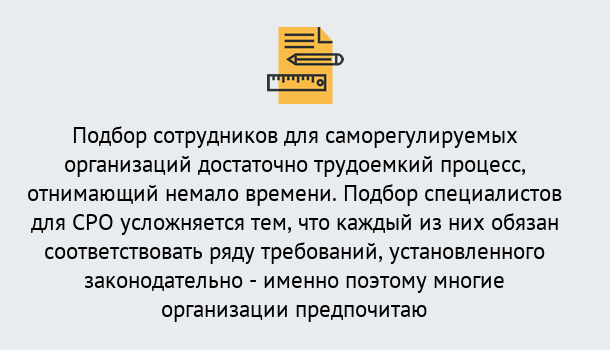 Подбор сотрудников для саморегулируемых организаций достаточно трудоемкий процесс, отнимающий немало времени. Подбор специалистов для СРО усложняется тем, что каждый из них обязан соответствовать ряду требований, установленного законодательно - именно поэтому многие организации предпочитаю